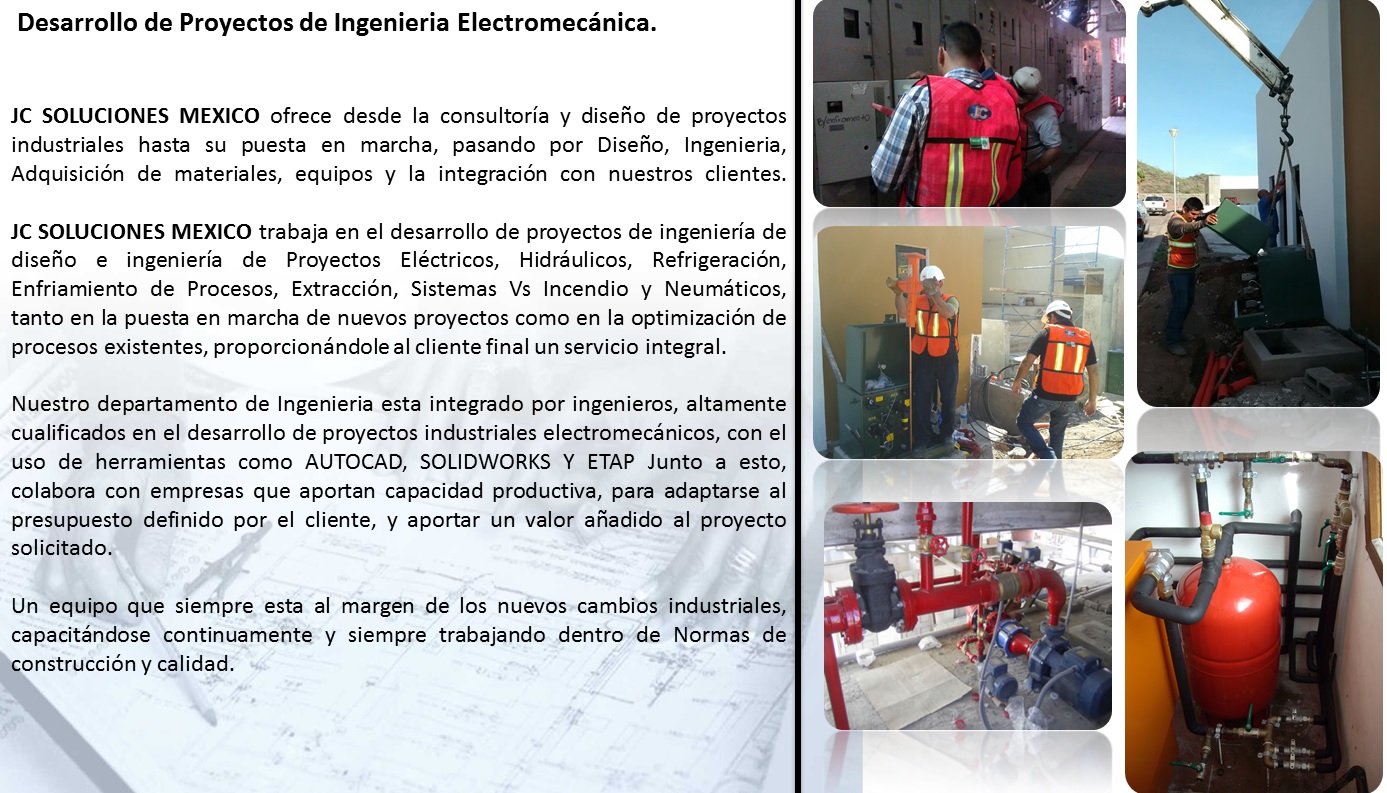 Desarrollo de Proyectos de Ingenieria Electromecánica.

JC SOLUCIONES MEXICO ofrece desde la consultoría y diseño de proyectos industriales hasta su puesta en marcha, pasando por Diseño, Ingenieria, Adquisición de materiales, equipos y la integración con nuestros clientes.

JC SOLUCIONES MEXICO trabaja en el desarrollo de proyectos de ingeniería de diseño e ingeniería de Proyectos Eléctricos, Hidráulicos, Refrigeración, Enfriamiento de Procesos, Extracción, Sistemas Vs Incendio y Neumáticos, tanto en la puesta en marcha de nuevos proyectos como en la optimización de procesos existentes, proporcionándole al cliente final un servicio integral.

Nuestro departamento de Ingenieria esta integrado por ingenieros, altamente cualificados en el desarrollo de proyectos industriales electromecánicos, con el uso de herramientas como AUTOCAD, SOLIDWORKS Y ETAP Junto a esto, colabora con empresas que aportan capacidad productiva, para adaptarse al presupuesto definido por el cliente, y aportar un valor añadido al proyecto solicitado.

Un equipo que siempre esta al margen de los nuevos cambios industriales, capacitándose continuamente y siempre trabajando dentro de Normas de construcción y calidad.